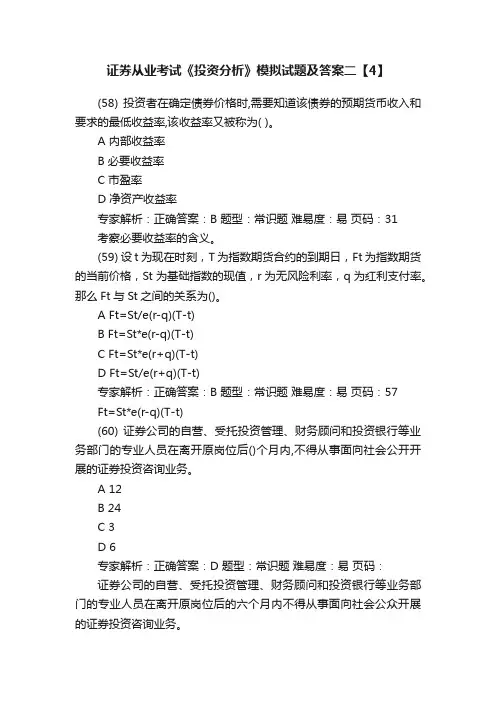 证券从业考试《投资分析》模拟试题及答案二【4】

(58) 投资者在确定债券价格时,需要知道该债券的预期货币收入和要求的最低收益率,该收益率又被称为( )。

A 内部收益率

B 必要收益率

C 市盈率

D 净资产收益率

专家解析：正确答案：B 题型：常识题 难易度：易 页码：31

考察必要收益率的含义。

(59) 设 t 为现在时刻，T 为指数期货合约的到期日，Ft 为指数期货的当前价格，St 为基础指数的现值，r 为无风险利率，q 为红利支付率。那么 Ft 与 St 之间的关系为()。

A Ft=St/e(r-q)(T-t)

B Ft=St*e(r-q)(T-t)

C Ft=St*e(r+q)(T-t)

D Ft=St/e(r+q)(T-t)

专家解析：正确答案：B 题型：常识题 难易度：易 页码：57

Ft=St*e(r-q)(T-t)

(60) 证券公司的自营、受托投资管理、财务顾问和投资银行等业务部门的专业人员在离开原岗位后()个月内,不得从事面向社会公开开展的证券投资咨询业务。

A 12

B 24

C 3

D 6

专家解析：正确答案：D 题型：常识题 难易度：易 页码：

证券公司的自营、受托投资管理、财务顾问和投资银行等业务部门的专业人员在离开原岗位后的六个月内不得从事面向社会公众开展的证券投资咨询业务。